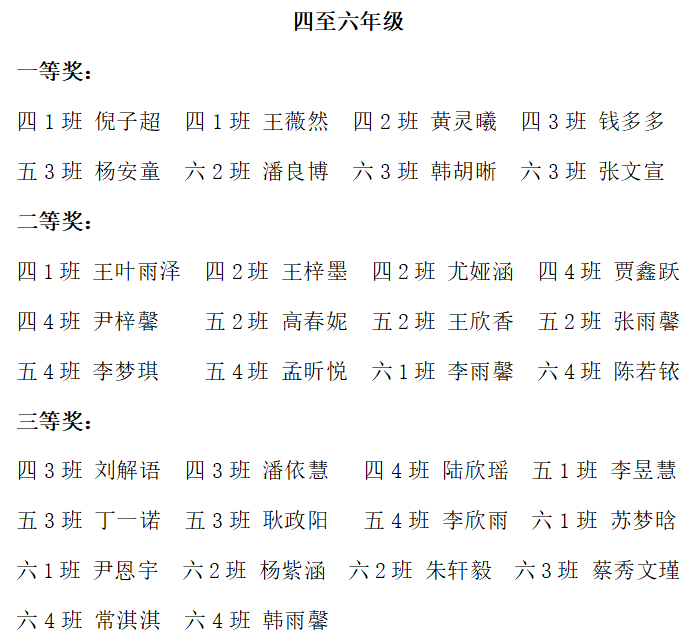 四至六年级

一等奖：

四1班 倪子超 四1班 王薇然 四2班 黄灵曦 四3班 钱多多

五3班 杨安童 六2班 潘良博 六3班 韩胡晰 六3班 张文宣

二等奖：

四1班 王叶雨泽 四2班 王梓墨 四2班 尤娅涵 四4班 贾鑫跃

四4班 尹梓馨 五2班 高春妮 五2班 王欣香 五2班 张雨馨

五4班 李梦琪 五4班 孟昕悦 六1班 李雨馨 六4班 陈若铱

三等奖：

四3班 刘解语 四3班 潘依慧 四4班 陆欣瑶 五1班 李昱慧

五3班 丁一诺 五3班 耿政阳 五4班 李欣雨 六1班 苏梦晗

六1班 尹恩宇 六2班 杨紫涵 六2班 朱轩毅 六3班 蔡秀文瑾

六4班 常淇淇 六4班 韩雨馨